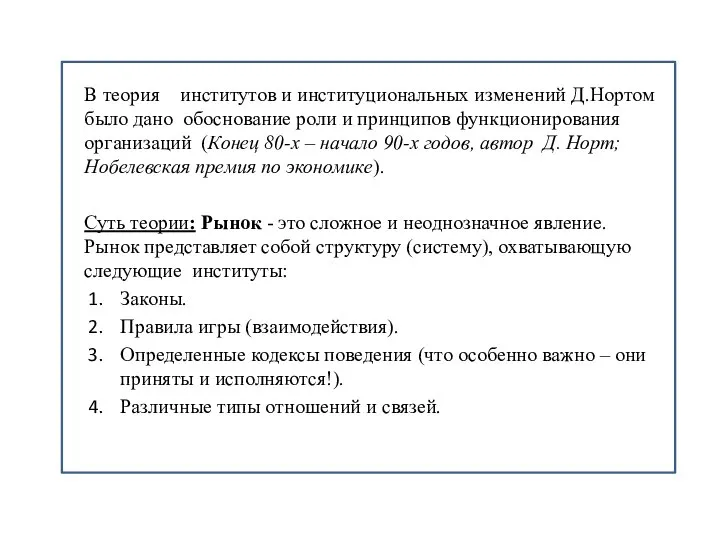 В теория институтов и институциональных изменений Д.Нортом было дано обоснование роли и принципов функционирования организаций (Конец 80-х – начало 90-х годов, автор Д. Норт; Нобелевская премия по экономике).

Суть теории: Рынок - это сложное и неоднозначное явление. Рынок представляет собой структуру (систему), охватывающую следующие институты:

1. Законы.
2. Правила игры (взаимодействия).
3. Определенные кодексы поведения (что особенно важно – они приняты и исполняются!).
4. Различные типы отношений и связей.